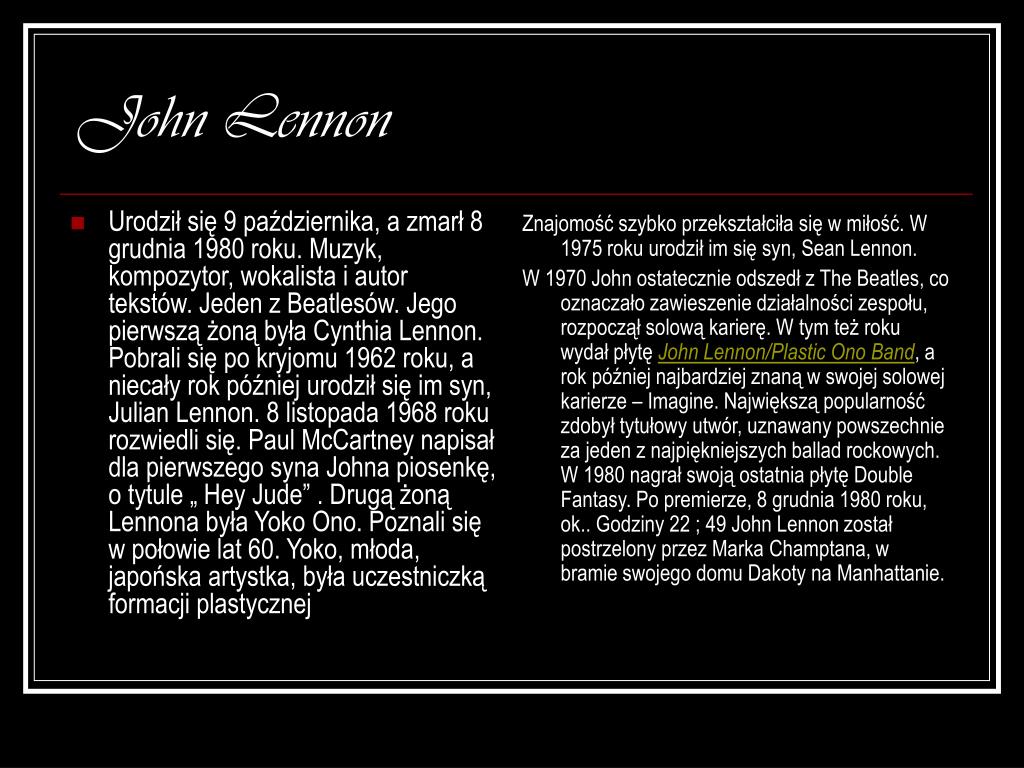 John Lennon

Urodził się 9 października, a zmarł 8 grudnia 1980 roku. Muzyk, kompozytor, wokalista i autor tekstów. Jeden z Beatlesów. Jego pierwszą żoną była Cynthia Lennon. Pobrali się po kryjomu 1962 roku, a niecały rok później urodził się im syn, Julian Lennon. 8 listopada 1968 roku rozwiedli się. Paul McCartney napisał dla pierwszego syna Johna piosenkę, o tytule „ Hey Jude” . Drugą żoną Lennona była Yoko Ono. Poznali się w połowie lat 60. Yoko, młoda, japońska artystka, była uczestniczką formacji plastycznej

Znajomość szybko przekształciła się w miłość. W 1975 roku urodził im się syn, Sean Lennon.

W 1970 John ostatecznie odszedł z The Beatles, co oznaczało zawieszenie działalności zespołu, rozpoczął solową karierę. W tym też roku wydał płytę John Lennon/Plastic Ono Band, a rok później najbardziej znaną w swojej solowej karierze – Imagine. Największą popularność zdobył tytułowy utwór, uznawany powszechnie za jeden z najpiękniejszych ballad rockowych. W 1980 nagrał swoją ostatnia płytę Double Fantasy. Po premierze, 8 grudnia 1980 roku, ok.. Godziny 22 ; 49 John Lennon został postrzelony przez Marka Champtana, w bramie swojego domu Dakoty na Manhattanie.